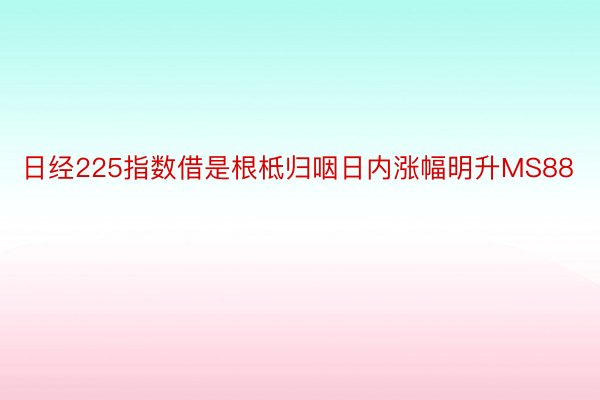 日经225指数借是根柢归咽日内涨幅明升MS88